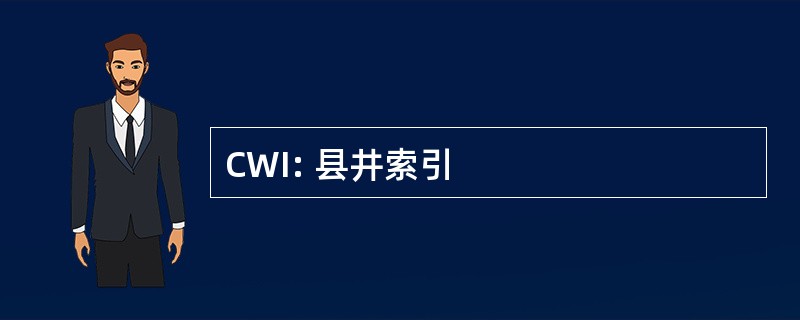 CWI: 县井索引